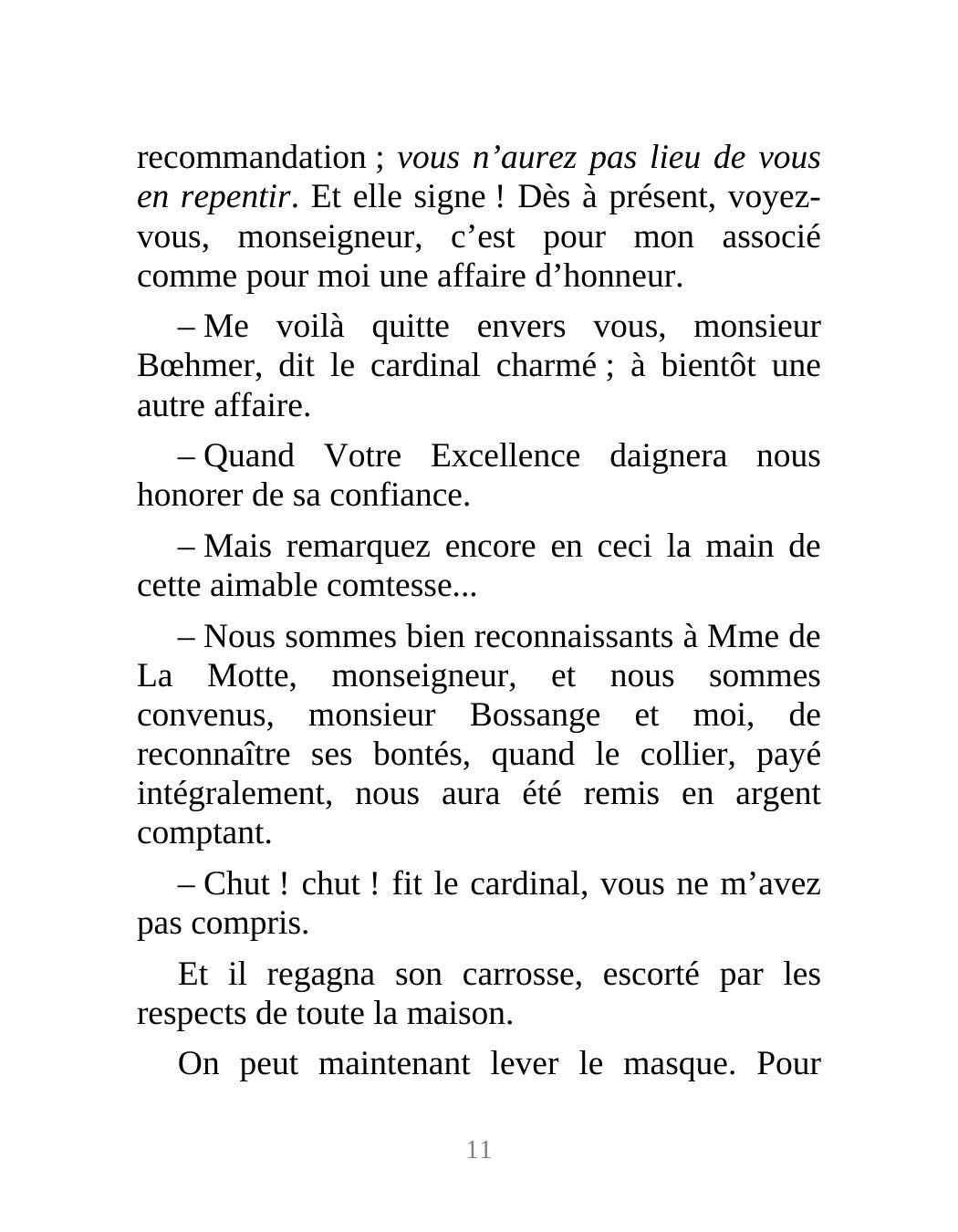 recommandation ; vous n’aurez pas lieu de vous en repentir. Et elle signe ! Dès à présent, voyez-vous, monseigneur, c’est pour mon associé comme pour moi une affaire d’honneur.

– Me voilà quitte envers vous, monsieur Bœhmer, dit le cardinal charmé ; à bientôt une autre affaire.

– Quand Votre Excellence daignera nous honorer de sa confiance.

– Mais remarquez encore en ceci la main de cette aimable comtesse...

– Nous sommes bien reconnaissants à Mme de La Motte, monseigneur, et nous sommes convenus, monsieur Bossange et moi, de reconnaître ses bontés, quand le collier, payé intégralement, nous aura été remis en argent comptant.

– Chut ! chut ! fit le cardinal, vous ne m’avez pas compris.

Et il regagna son carrosse, escorté par les respects de toute la maison.

On peut maintenant lever le masque. Pour

11